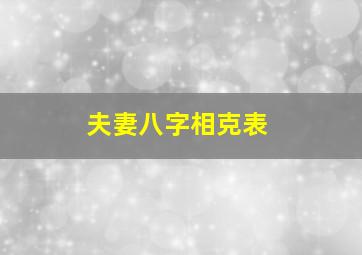 夫妻八字相克表